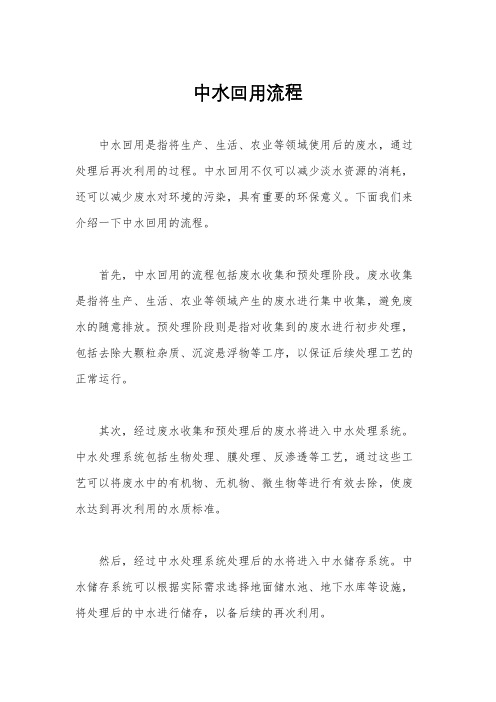 中水回用流程

中水回用是指将生产、生活、农业等领域使用后的废水，通过处理后再次利用的过程。中水回用不仅可以减少淡水资源的消耗，还可以减少废水对环境的污染，具有重要的环保意义。下面我们来介绍一下中水回用的流程。

首先，中水回用的流程包括废水收集和预处理阶段。废水收集是指将生产、生活、农业等领域产生的废水进行集中收集，避免废水的随意排放。预处理阶段则是指对收集到的废水进行初步处理，包括去除大颗粒杂质、沉淀悬浮物等工序，以保证后续处理工艺的正常运行。

其次，经过废水收集和预处理后的废水将进入中水处理系统。中水处理系统包括生物处理、膜处理、反渗透等工艺，通过这些工艺可以将废水中的有机物、无机物、微生物等进行有效去除，使废水达到再次利用的水质标准。

然后，经过中水处理系统处理后的水将进入中水储存系统。中水储存系统可以根据实际需求选择地面储水池、地下水库等设施，将处理后的中水进行储存，以备后续的再次利用。